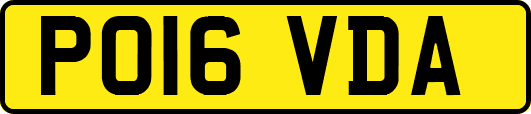 PO16 VDA